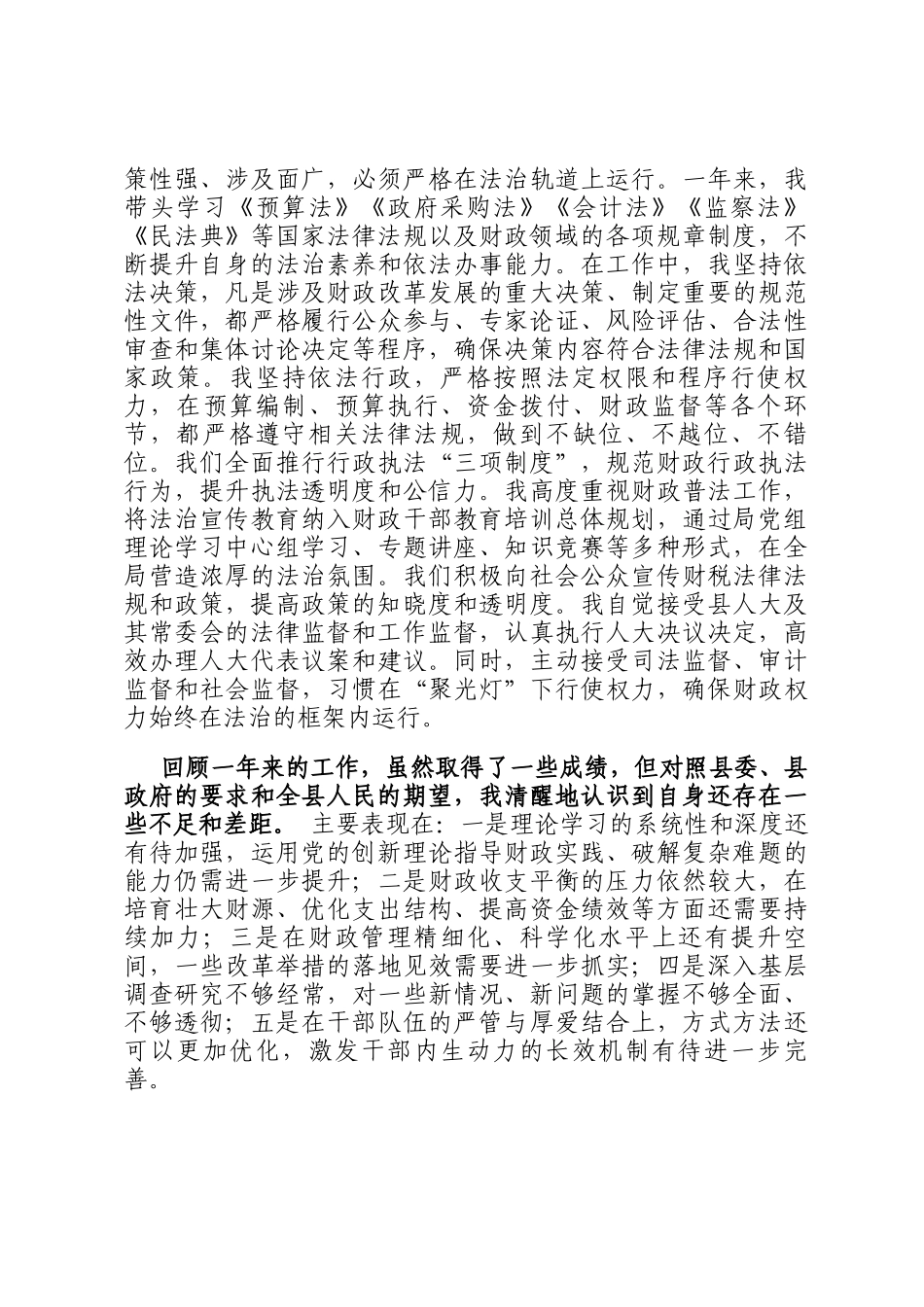 策性强、涉及面广，必须严格在法治轨道上运行。一年来，我带头学习《预算法》《政府采购法》《会计法》《监察法》《民法典》等国家法律法规以及财政领域的各项规章制度，不断提升自身的法治素养和依法办事能力。在工作中，我坚持依法决策，凡是涉及财政改革发展的重大决策、制定重要的规范性文件，都严格履行公众参与、专家论证、风险评估、合法性审查和集体讨论决定等程序，确保决策内容符合法律法规和国家政策。我坚持依法行政，严格按照法定权限和程序行使权力，在预算编制、预算执行、资金拨付、财政监督等各个环节，都严格遵守相关法律法规，做到不缺位、不越位、不错位。我们全面推行行政执法“三项制度”，规范财政行政执法行为，提升执法透明度和公信力。我高度重视财政普法工作，将法治宣传教育纳入财政干部教育培训总体规划，通过局党组理论学习中心组学习、专题讲座、知识竞赛等多种形式，在全局营造浓厚的法治氛围。我们积极向社会公众宣传财税法律法规和政策，提高政策的知晓度和透明度。我自觉接受县人大及其常委会的法律监督和工作监督，认真执行人大决议决定，高效办理人大代表议案和建议。同时，主动接受司法监督、审计监督和社会监督，习惯在“聚光灯”下行使权力，确保财政权力始终在法治的框架内运行。

回顾一年来的工作，虽然取得了一些成绩，但对照县委、县政府的要求和全县人民的期望，我清醒地认识到自身还存在一些不足和差距。主要表现在：一是理论学习的系统性和深度还有待加强，运用党的创新理论指导财政实践、破解复杂难题的能力仍需进一步提升；二是财政收支平衡的压力依然较大，在培育壮大财源、优化支出结构、提高资金绩效等方面还需要持续加力；三是在财政管理精细化、科学化水平上还有提升空间，一些改革举措的落地见效需要进一步抓实；四是深入基层调查研究不够经常，对一些新情况、新问题的掌握不够全面、不够透彻；五是在干部队伍的严管与厚爱结合上，方式方法还可以更加优化，激发干部内生动力的长效机制有待进一步完善。